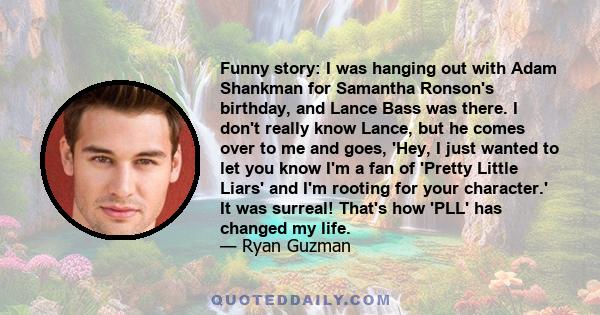 Funny story: I was hanging out with Adam Shankman for Samantha Ronson's birthday, and Lance Bass was there. I don't really know Lance, but he comes over to me and goes, 'Hey, I just wanted to let you know I'm a fan of 'Pretty Little Liars' and I'm rooting for your character.' It was surreal! That's how 'PLL' has changed my life.
— Ryan Guzman

QUOTEDDAILY.COM